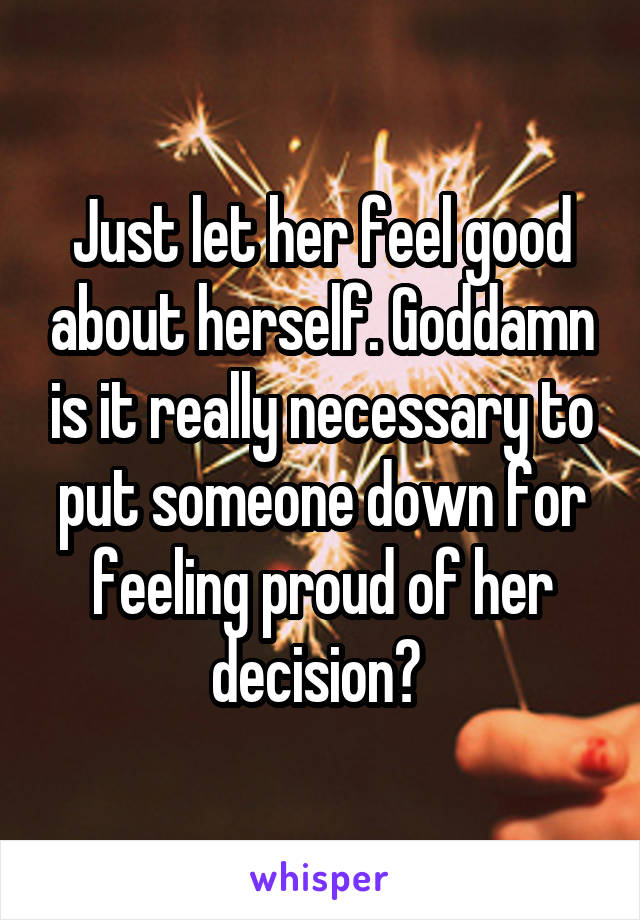 Just let her feel good about herself. Goddamn is it really necessary to put someone down for feeling proud of her decision?

whisper